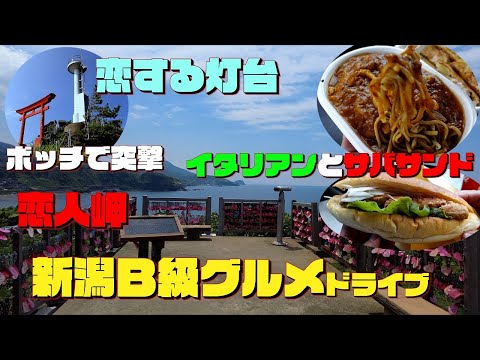 恋する灯台

ボッチで突撃

イタリアンとサバサンド

恋人岬

新潟B級グルメドライブ